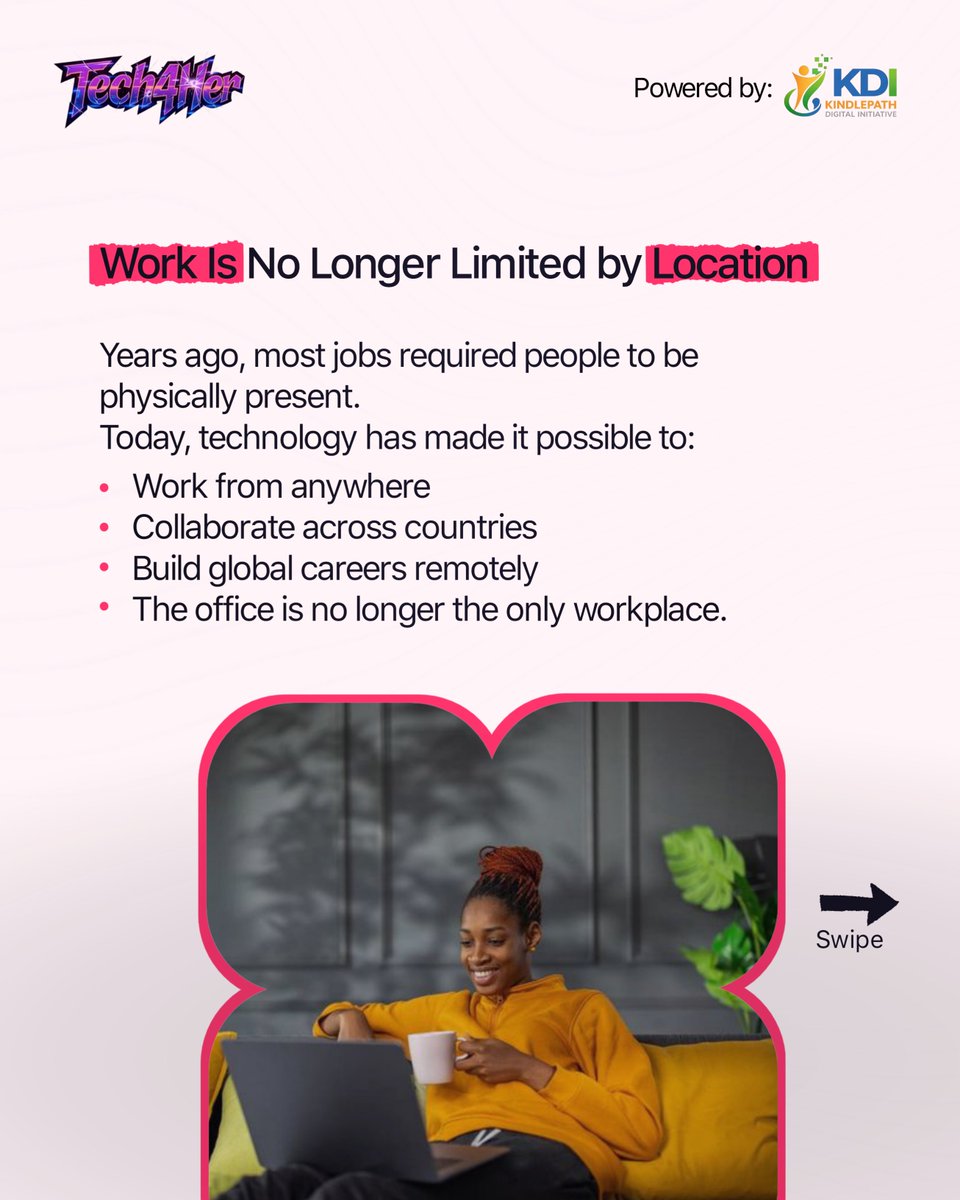 Tech4Her

Powered by: KDI KINDLEPATH DIGITAL INITIATIVE

Work Is No Longer Limited by Location

Years ago, most jobs required people to be physically present.
Today, technology has made it possible to:

• Work from anywhere
• Collaborate across countries
• Build global careers remotely
• The office is no longer the only workplace.

Swipe